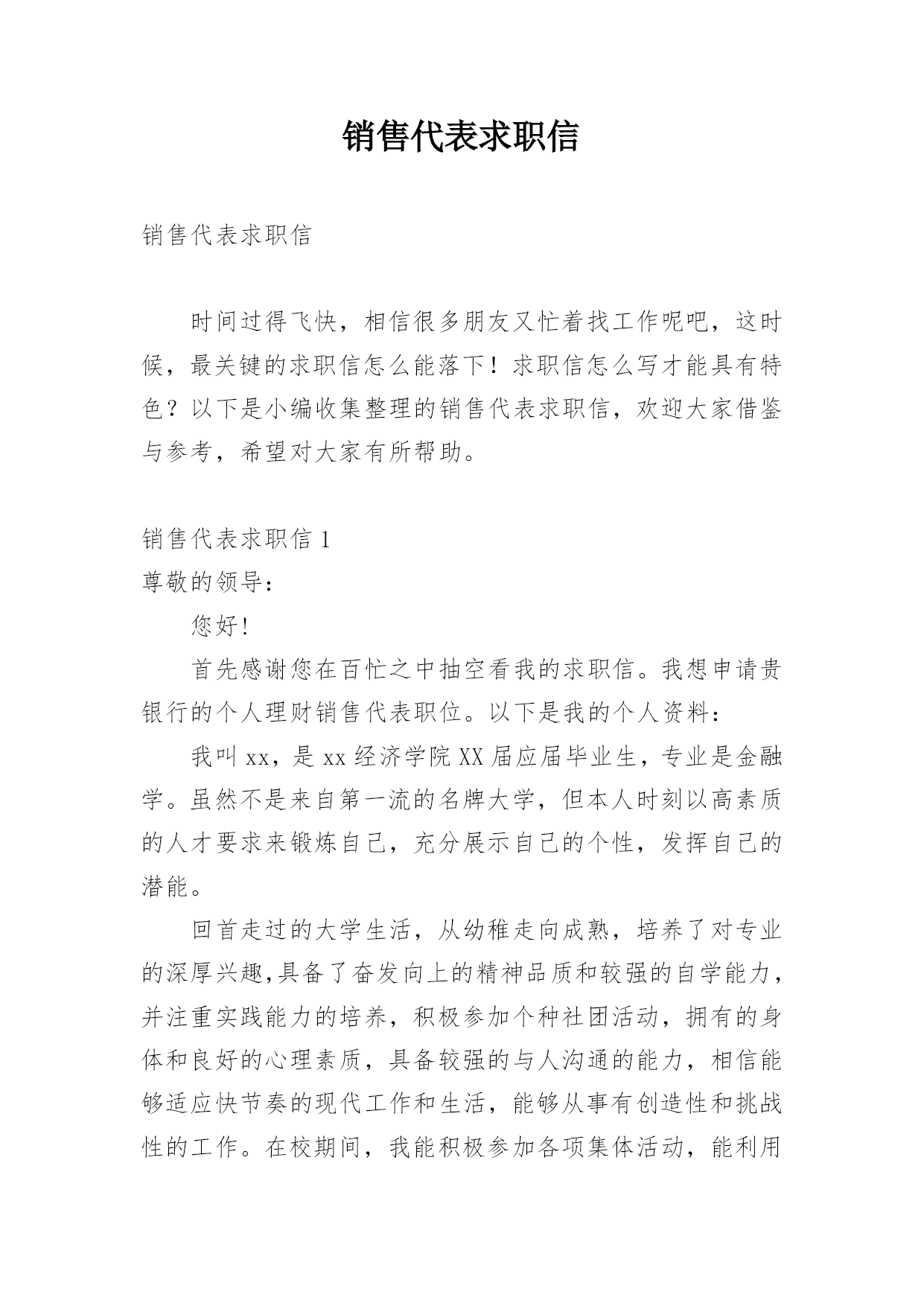 销售代表求职信

销售代表求职信

时间过得飞快，相信很多朋友又忙着找工作呢吧，这时候，最关键的求职信怎么能落下！求职信怎么写才能具有特色？以下是小编收集整理的销售代表求职信，欢迎大家借鉴与参考，希望对大家有所帮助。

销售代表求职信 1

尊敬的领导：

您好!

首先感谢您在百忙之中抽空看我的求职信。我想申请贵银行的个人理财销售代表职位。以下是我的个人资料：

我叫 xx，是 xx 经济学院 XX 届应届毕业生，专业是金融学。虽然不是来自第一流的名牌大学，但本人时刻以高素质的人才要求来锻炼自己，充分展示自己的个性，发挥自己的潜能。

回首走过的大学生活，从幼稚走向成熟，培养了对专业的深厚兴趣,具备了奋发向上的精神品质和较强的自学能力，并注重实践能力的培养，积极参加个种社团活动，拥有的身体和良好的心理素质，具备较强的与人沟通的能力，相信能够适应快节奏的现代工作和生活，能够从事有创造性和挑战性的工作。在校期间，我能积极参加各项集体活动，能利用